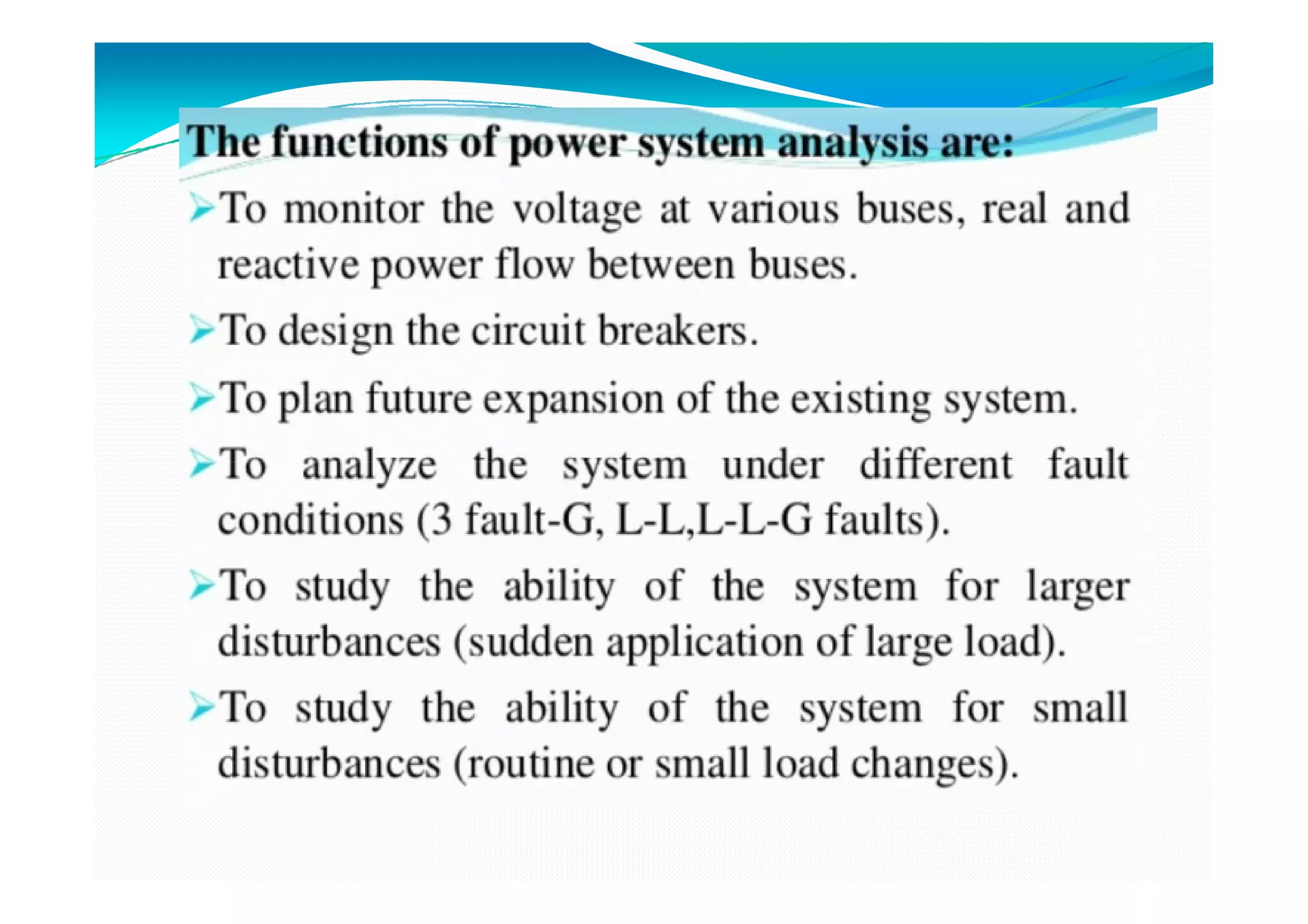 The functions of power system analysis are:

➤To monitor the voltage at various buses, real and reactive power flow between buses.

➤To design the circuit breakers.

➤To plan future expansion of the existing system.

➤To analyze the system under different fault conditions (3 fault-G, L-L,L-L-G faults).

➤To study the ability of the system for larger disturbances (sudden application of large load).

➤To study the ability of the system for small disturbances (routine or small load changes).